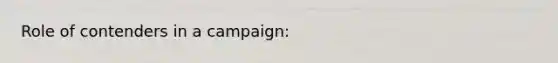 Role of contenders in a campaign: